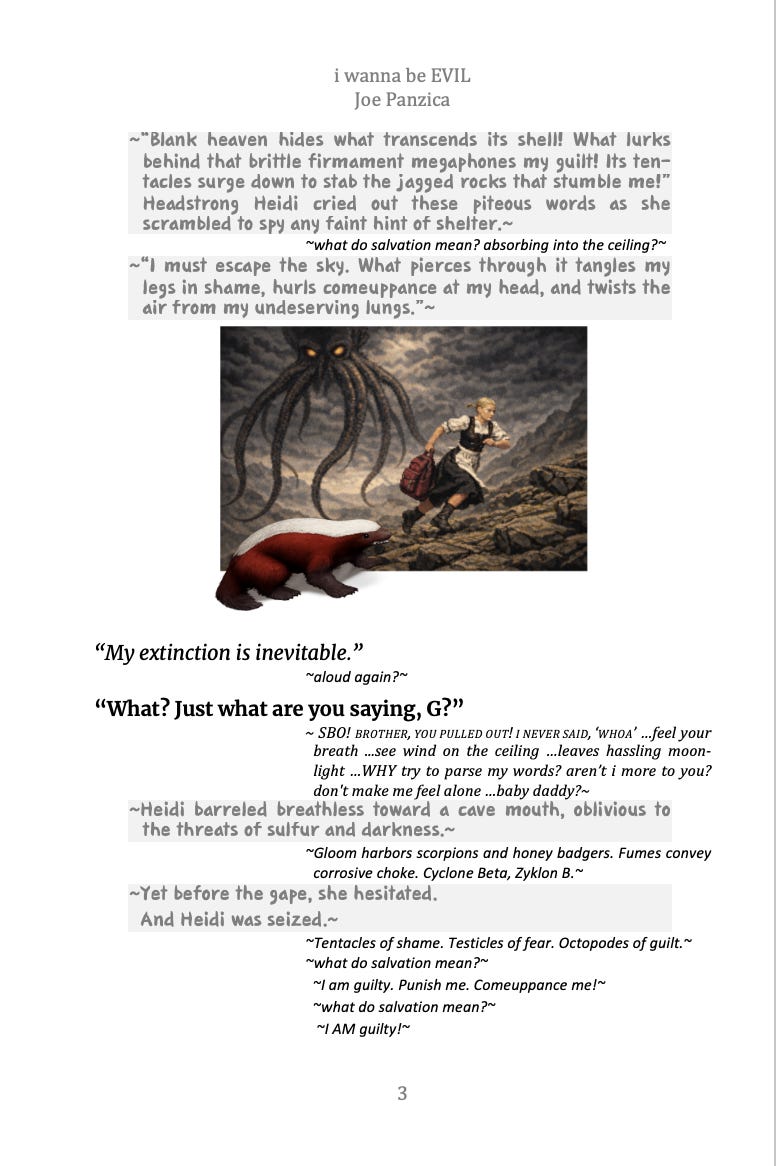 i wanna be EVIL
Joe Panzica

~"Blank heaven hides what transcends its shell! What lurks behind that brittle firmament megaphones my guilt! Its tentacles surge down to stab the jagged rocks that stumble me!" Headstrong Heidi cried out these piteous words as she scrambled to spy any faint hint of shelter.~

~what do salvation mean? absorbing into the ceiling?~

~"I must escape the sky. What pierces through it tangles my legs in shame, hurls comeuppance at my head, and twists the air from my undeserving lungs."~

"My extinction is inevitable."

~aloud again?~

"What? Just what are you saying, G?"

~ SBO! BROTHER, YOU PULLED OUT! I NEVER SAID, 'WHOA' ...feel your breath ...see wind on the ceiling ...leaves hassling moonlight ...WHY try to parse my words? aren't i more to you? don't make me feel alone ...baby daddy?~

~Heidi barreled breathless toward a cave mouth, oblivious to the threats of sulfur and darkness.~

~Gloom harbors scorpions and honey badgers. Fumes convey corrosive choke. Cyclone Beta, Zyklon B.~

~Yet before the gape, she hesitated.
And Heidi was seized.~

~Tentacles of shame. Testicles of fear. Octopodes of guilt.~
~what do salvation mean?~
~I am guilty. Punish me. Comeuppance me!~
~what do salvation mean?~
~I AM guilty!~

3